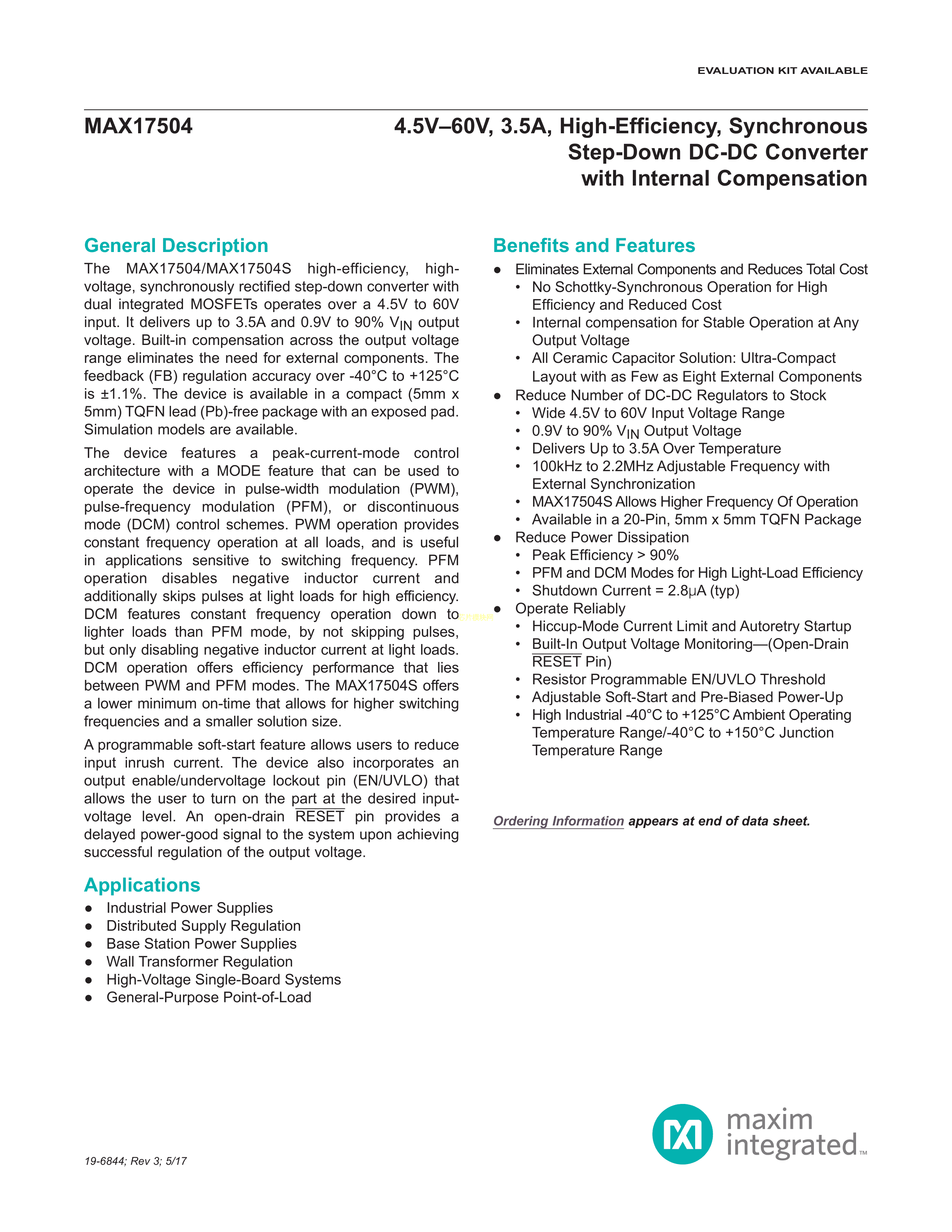 EVALUATION KIT AVAILABLE

MAX17504

4.5V–60V, 3.5A, High-Efficiency, Synchronous Step-Down DC-DC Converter with Internal Compensation

General Description

The MAX17504/MAX17504S high-efficiency, high-voltage, synchronously rectified step-down converter with dual integrated MOSFETs operates over a 4.5V to 60V input. It delivers up to 3.5A and 0.9V to 90% $V_{IN}$ output voltage. Built-in compensation across the output voltage range eliminates the need for external components. The feedback (FB) regulation accuracy over -40°C to +125°C is ±1.1%. The device is available in a compact (5mm x 5mm) TQFN lead (Pb)-free package with an exposed pad. Simulation models are available.

The device features a peak-current-mode control architecture with a MODE feature that can be used to operate the device in pulse-width modulation (PWM), pulse-frequency modulation (PFM), or discontinuous mode (DCM) control schemes. PWM operation provides constant frequency operation at all loads, and is useful in applications sensitive to switching frequency. PFM operation disables negative inductor current and additionally skips pulses at light loads for high efficiency. DCM features constant frequency operation down to lighter loads than PFM mode, by not skipping pulses, but only disabling negative inductor current at light loads. DCM operation offers efficiency performance that lies between PWM and PFM modes. The MAX17504S offers a lower minimum on-time that allows for higher switching frequencies and a smaller solution size.

A programmable soft-start feature allows users to reduce input inrush current. The device also incorporates an output enable/undervoltage lockout pin (EN/UVLO) that allows the user to turn on the part at the desired input-voltage level. An open-drain $\overline{RESET}$ pin provides a delayed power-good signal to the system upon achieving successful regulation of the output voltage.

Applications

● Industrial Power Supplies
● Distributed Supply Regulation
● Base Station Power Supplies
● Wall Transformer Regulation
● High-Voltage Single-Board Systems
● General-Purpose Point-of-Load

Benefits and Features

● Eliminates External Components and Reduces Total Cost
• No Schottky-Synchronous Operation for High Efficiency and Reduced Cost
• Internal compensation for Stable Operation at Any Output Voltage
• All Ceramic Capacitor Solution: Ultra-Compact Layout with as Few as Eight External Components
● Reduce Number of DC-DC Regulators to Stock
• Wide 4.5V to 60V Input Voltage Range
• 0.9V to 90% $V_{IN}$ Output Voltage
• Delivers Up to 3.5A Over Temperature
• 100kHz to 2.2MHz Adjustable Frequency with External Synchronization
• MAX17504S Allows Higher Frequency Of Operation
• Available in a 20-Pin, 5mm x 5mm TQFN Package
● Reduce Power Dissipation
• Peak Efficiency > 90%
• PFM and DCM Modes for High Light-Load Efficiency
• Shutdown Current = 2.8μA (typ)
● Operate Reliably
• Hiccup-Mode Current Limit and Autoretry Startup
• Built-In Output Voltage Monitoring—(Open-Drain $\overline{RESET}$ Pin)
• Resistor Programmable EN/UVLO Threshold
• Adjustable Soft-Start and Pre-Biased Power-Up
• High Industrial -40°C to +125°C Ambient Operating Temperature Range/-40°C to +150°C Junction Temperature Range

Ordering Information appears at end of data sheet.

19-6844; Rev 3; 5/17

maxim integrated™